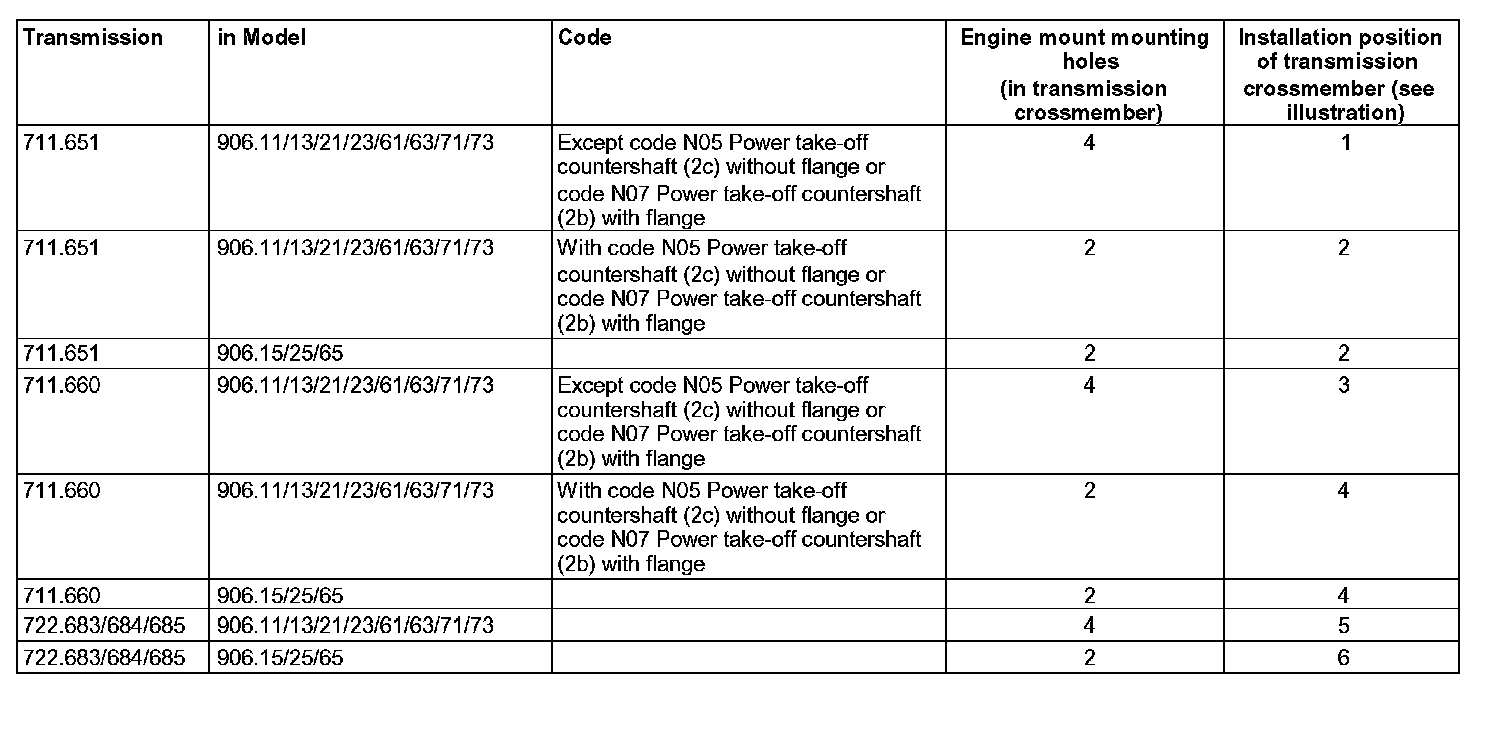 | Transmission | in Model | Code | Engine mount mounting holes (in transmission crossmember) | Installation position of transmission crossmember (see illustration) |
|---|---|---|---|---|
| 711.651 | 906.11/13/21/23/61/63/71/73 | Except code N05 Power take-off countershaft (2c) without flange or code N07 Power take-off countershaft (2b) with flange | 4 | 1 |
| 711.651 | 906.11/13/21/23/61/63/71/73 | With code N05 Power take-off countershaft (2c) without flange or code N07 Power take-off countershaft (2b) with flange | 2 | 2 |
| 711.651 | 906.15/25/65 | | 2 | 2 |
| 711.660 | 906.11/13/21/23/61/63/71/73 | Except code N05 Power take-off countershaft (2c) without flange or code N07 Power take-off countershaft (2b) with flange | 4 | 3 |
| 711.660 | 906.11/13/21/23/61/63/71/73 | With code N05 Power take-off countershaft (2c) without flange or code N07 Power take-off countershaft (2b) with flange | 2 | 4 |
| 711.660 | 906.15/25/65 | | 2 | 4 |
| 722.683/684/685 | 906.11/13/21/23/61/63/71/73 | | 4 | 5 |
| 722.683/684/685 | 906.15/25/65 | | 2 | 6 |